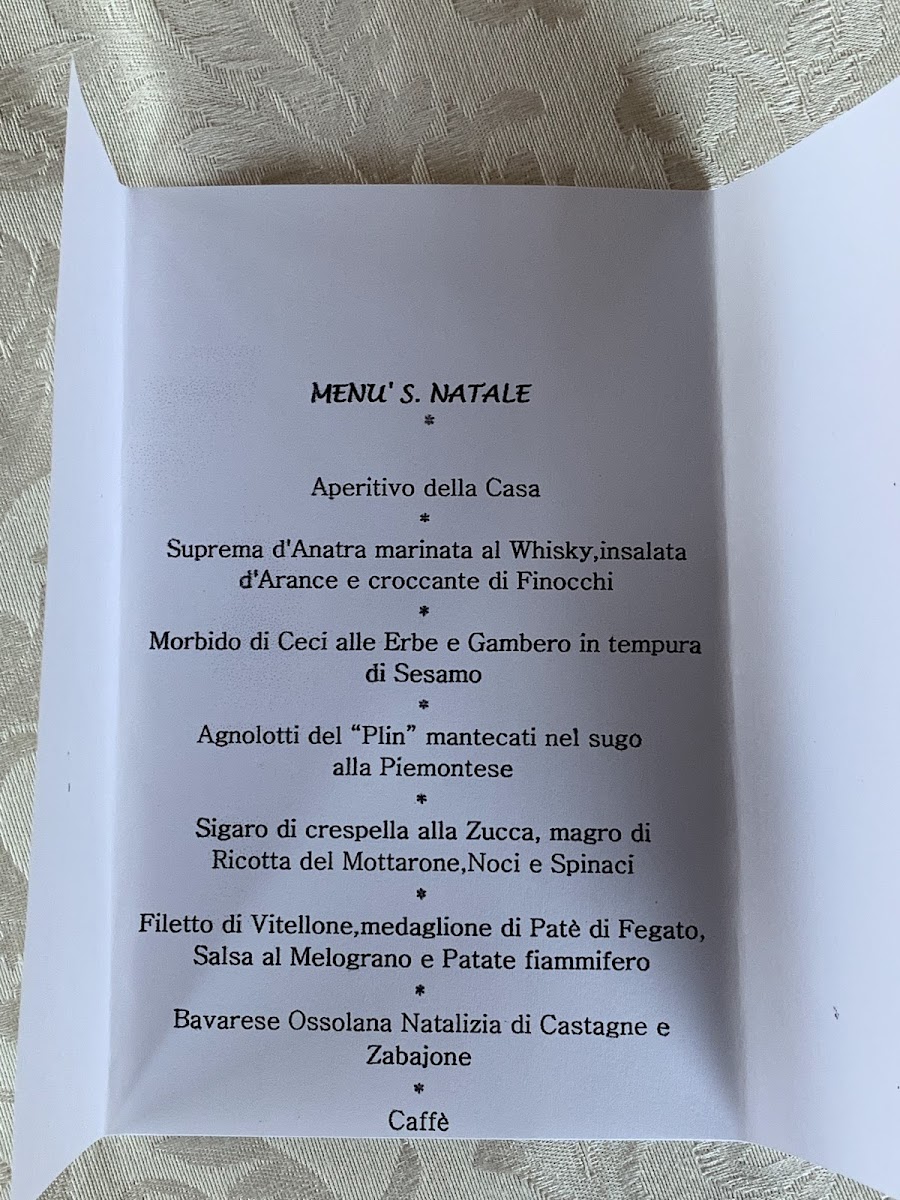 MENU' S. NATALE
*
Aperitivo della Casa
*
Suprema d'Anatra marinata al Whisky,insalata d'Arance e croccante di Finocchi
*
Morbido di Ceci alle Erbe e Gambero in tempura di Sesamo
*
Agnolotti del "Plin" mantecati nel sugo alla Piemontese
*
Sigaro di crespella alla Zucca, magro di Ricotta del Mottarone,Noci e Spinaci
*
Filetto di Vitellone,medaglione di Patè di Fegato, Salsa al Melograno e Patate fiammifero
*
Bavarese Ossolana Natalizia di Castagne e Zabajone
*
Caffè